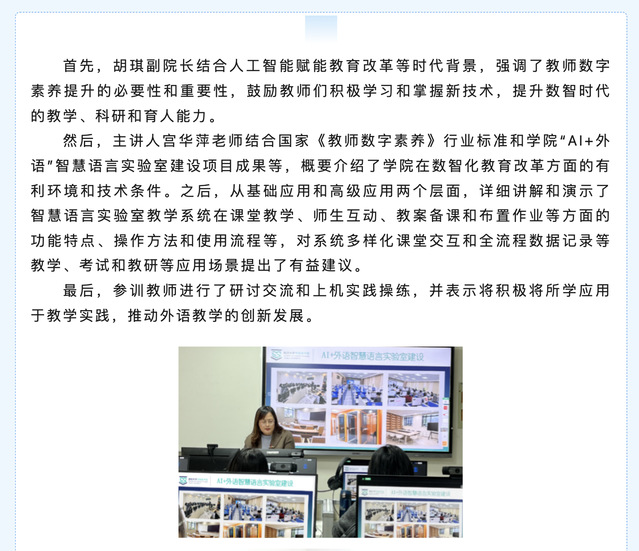 首先，胡琪副院长结合人工智能赋能教育改革等时代背景，强调了教师数字素养提升的必要性和重要性，鼓励教师们积极学习和掌握新技术，提升数智时代的教学、科研和育人能力。

然后，主讲人宫华萍老师结合国家《教师数字素养》行业标准和学院“AI+外语”智慧语言实验室建设项目成果等，概要介绍了学院在数智化教育改革方面的有利环境和技术条件。之后，从基础应用和高级应用两个层面，详细讲解和演示了智慧语言实验室教学系统在课堂教学、师生互动、教案备课和布置作业等方面的功能特点、操作方法和使用流程等，对系统多样化课堂交互和全流程数据记录等教学、考试和教研等应用场景提出了有益建议。

最后，参训教师进行了研讨交流和上机实践操练，并表示将积极将所学应用于教学实践，推动外语教学的创新发展。

AI+外语智慧语言实验室建设

AI+外语智慧语言实验室建设